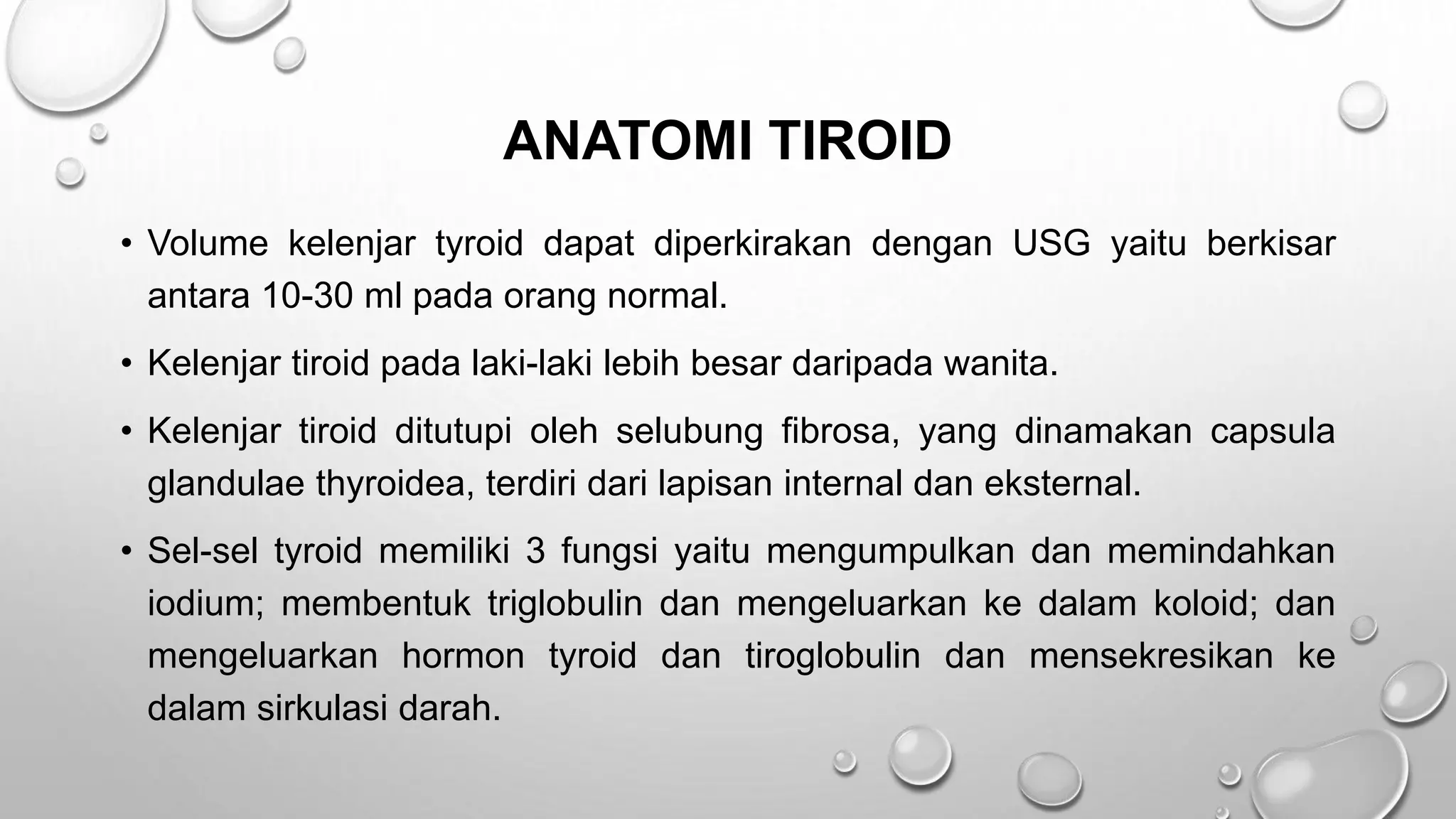 ANATOMI TIROID

• Volume kelenjar tyroid dapat diperkirakan dengan USG yaitu berkisar antara 10-30 ml pada orang normal.

• Kelenjar tiroid pada laki-laki lebih besar daripada wanita.

• Kelenjar tiroid ditutupi oleh selubung fibrosa, yang dinamakan capsula glandulae thyroidea, terdiri dari lapisan internal dan eksternal.

• Sel-sel tyroid memiliki 3 fungsi yaitu mengumpulkan dan memindahkan iodium; membentuk triglobulin dan mengeluarkan ke dalam koloid; dan mengeluarkan hormon tyroid dan tiroglobulin dan mensekresikan ke dalam sirkulasi darah.